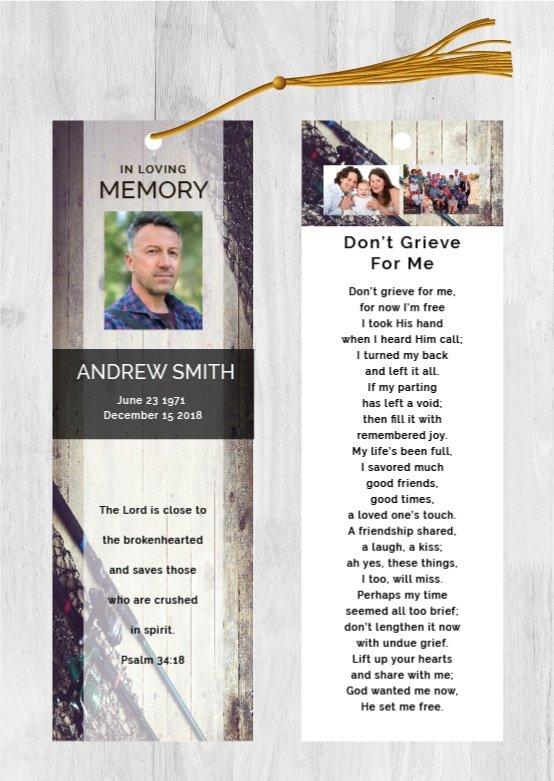 IN LOVING
MEMORY

ANDREW SMITH

June 23 1971
December 15 2018

The Lord is close to the brokenhearted and saves those who are crushed in spirit.

Psalm 34:18

Don't Grieve For Me

Don't grieve for me, for now I'm free
I took His hand when I heard Him call;
I turned my back and left it all.
If my parting has left a void;
then fill it with remembered joy.
My life's been full, I savored much
good friends, good times, a loved one's touch.
A friendship shared, a laugh, a kiss;
ah yes, these things, I too, will miss.
Perhaps my time seemed all too brief;
don't lengthen it now with undue grief.
Lift up your hearts and share with me;
God wanted me now, He set me free.